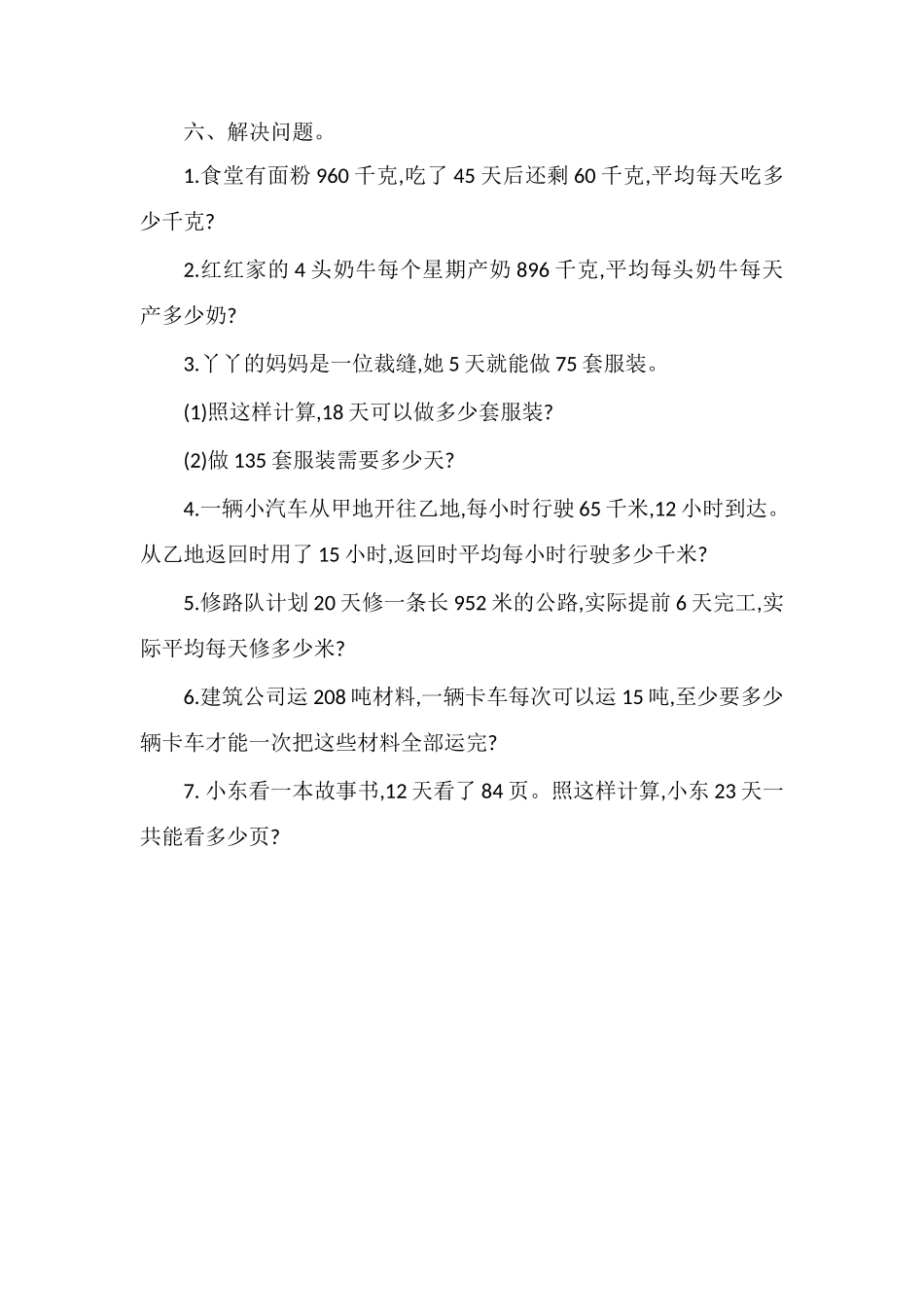 六、解决问题。

1.食堂有面粉 960 千克,吃了 45 天后还剩 60 千克,平均每天吃多少千克?

2.红红家的 4 头奶牛每个星期产奶 896 千克,平均每头奶牛每天产多少奶?

3.丫丫的妈妈是一位裁缝,她 5 天就能做 75 套服装。

(1)照这样计算,18 天可以做多少套服装?

(2)做 135 套服装需要多少天?

4.一辆小汽车从甲地开往乙地,每小时行驶 65 千米,12 小时到达。从乙地返回时用了 15 小时,返回时平均每小时行驶多少千米?

5.修路队计划 20 天修一条长 952 米的公路,实际提前 6 天完工,实际平均每天修多少米?

6.建筑公司运 208 吨材料,一辆卡车每次可以运 15 吨,至少要多少辆卡车才能一次把这些材料全部运完?

7. 小东看一本故事书,12 天看了 84 页。照这样计算,小东 23 天一共能看多少页?